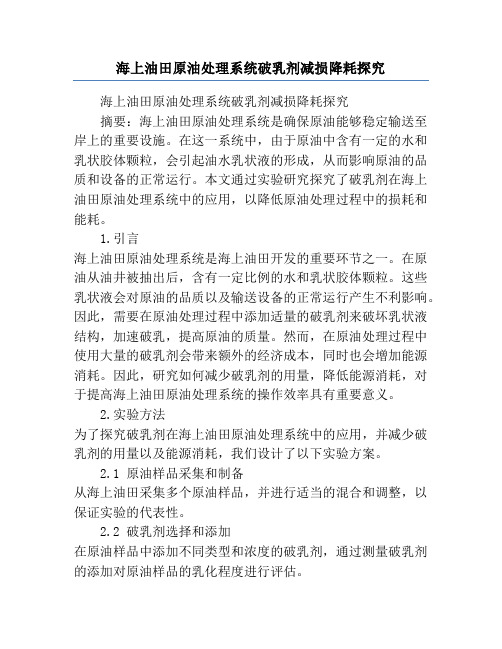 海上油田原油处理系统破乳剂减损降耗探究

海上油田原油处理系统破乳剂减损降耗探究

摘要：海上油田原油处理系统是确保原油能够稳定输送至岸上的重要设施。在这一系统中，由于原油中含有一定的水和乳状胶体颗粒，会引起油水乳状液的形成，从而影响原油的品质和设备的正常运行。本文通过实验研究探究了破乳剂在海上油田原油处理系统中的应用，以降低原油处理过程中的损耗和能耗。

1.引言

海上油田原油处理系统是海上油田开发的重要环节之一。在原油从油井被抽出后，含有一定比例的水和乳状胶体颗粒。这些乳状液会对原油的品质以及输送设备的正常运行产生不利影响。因此，需要在原油处理过程中添加适量的破乳剂来破坏乳状液结构，加速破乳，提高原油的质量。然而，在原油处理过程中使用大量的破乳剂会带来额外的经济成本，同时也会增加能源消耗。因此，研究如何减少破乳剂的用量，降低能源消耗，对于提高海上油田原油处理系统的操作效率具有重要意义。

2.实验方法

为了探究破乳剂在海上油田原油处理系统中的应用，并减少破乳剂的用量以及能源消耗，我们设计了以下实验方案。

2.1 原油样品采集和制备

从海上油田采集多个原油样品，并进行适当的混合和调整，以保证实验的代表性。

2.2 破乳剂选择和添加

在原油样品中添加不同类型和浓度的破乳剂，通过测量破乳剂的添加对原油样品的乳化程度进行评估。